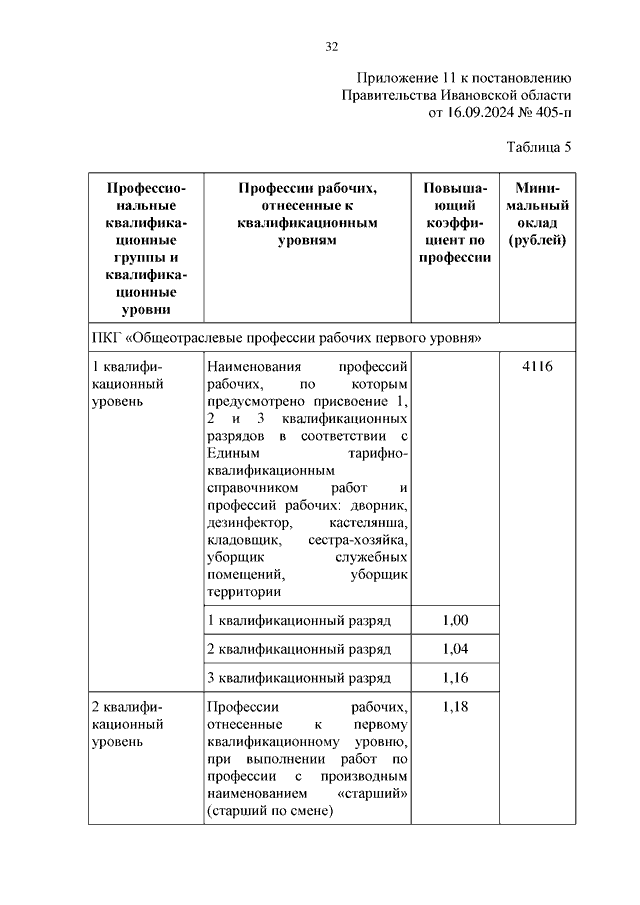 32

Приложение 11 к постановлению
Правительства Ивановской области
от 16.09.2024 № 405-п

Таблица 5

| Профессиональные квалификационные группы и квалификационные уровни | Профессии рабочих, отнесенные к квалификационным уровням | Повышающий коэффициент по профессии | Минимальный оклад (рублей) |
|---|---|---|---|
| ПКГ «Общеотраслевые профессии рабочих первого уровня» | | | |
| 1 квалификационный уровень | Наименования профессий рабочих, по которым предусмотрено присвоение 1, 2 и 3 квалификационных разрядов в соответствии с Единым тарифно-квалификационным справочником работ и профессий рабочих: дворник, дезинфектор, кастелянша, кладовщик, сестра-хозяйка, уборщик служебных помещений, уборщик территории | | 4116 |
| | 1 квалификационный разряд | 1,00 | |
| | 2 квалификационный разряд | 1,04 | |
| | 3 квалификационный разряд | 1,16 | |
| 2 квалификационный уровень | Профессии рабочих, отнесенные к первому квалификационному уровню, при выполнении работ по профессии с производным наименованием «старший» (старший по смене) | 1,18 | |